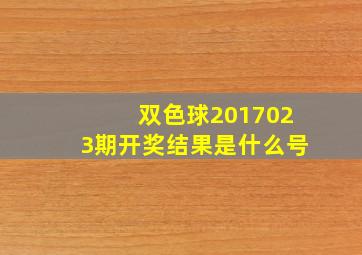 双色球2017023期开奖结果是什么号